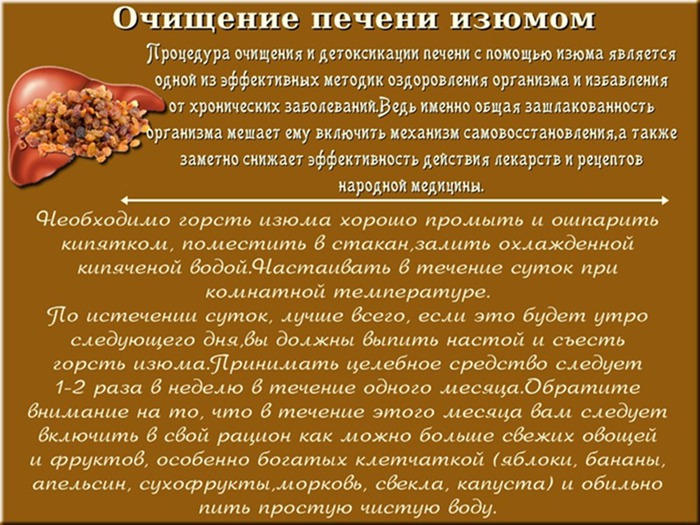 Очищение печени изюмом

Процедура очищения и детоксикации печени с помощью изюма является одной из эффективных методик оздоровления организма и избавления от хронических заболеваний.Ведь именно общая зашлакованность организма мешает ему включить механизм самовосстановления,а также заметно снижает эффективность действия лекарств и рецептов народной медицины.

Необходимо горсть изюма хорошо промыть и ошпарить кипятком, поместить в стакан,залить охлажденной кипяченой водой.Настаивать в течение суток при комнатной температуре.
По истечении суток, лучше всего, если это будет утро следующего дня,вы должны выпить настой и съесть горсть изюма.Принимать целебное средство следует 1-2 раза в неделю в течение одного месяца.Обратите внимание на то, что в течение этого месяца вам следует включить в свой рацион как можно больше свежих овощей и фруктов, особенно богатых клетчаткой (яблоки, бананы, апельсин, сухофрукты,морковь, свекла, капуста) и обильно пить простую чистую воду.